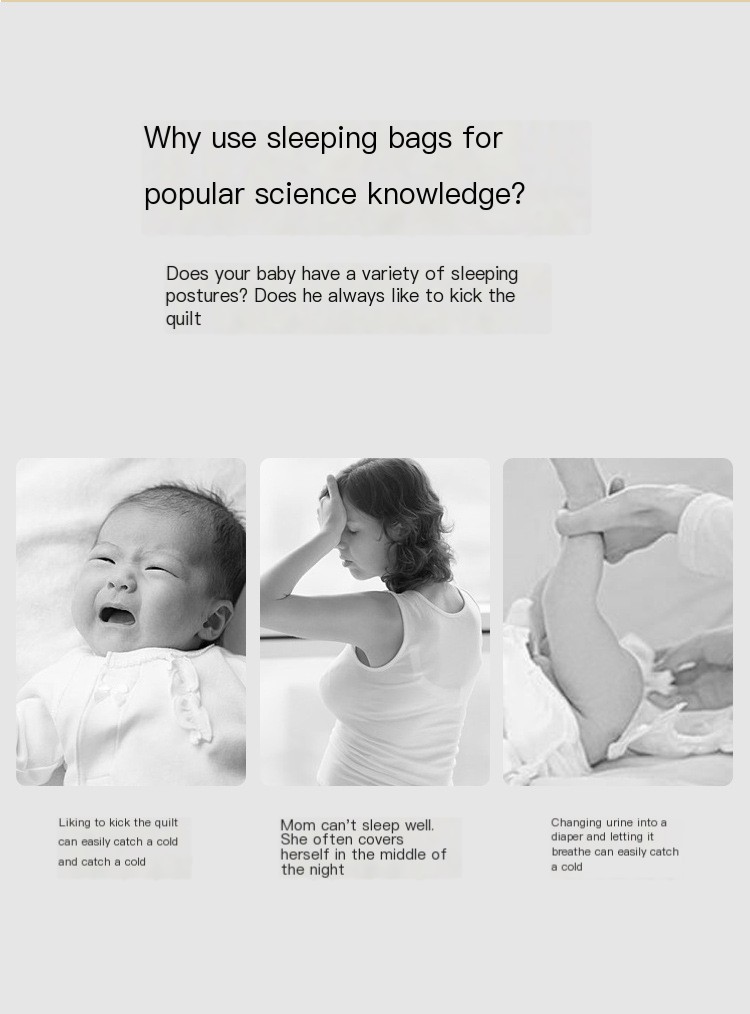 Why use sleeping bags for popular science knowledge?

Does your baby have a variety of sleeping postures? Does he always like to kick the quilt

Liking to kick the quilt can easily catch a cold and catch a cold

Mom can't sleep well. She often covers herself in the middle of the night

Changing urine into a diaper and letting it breathe can easily catch a cold